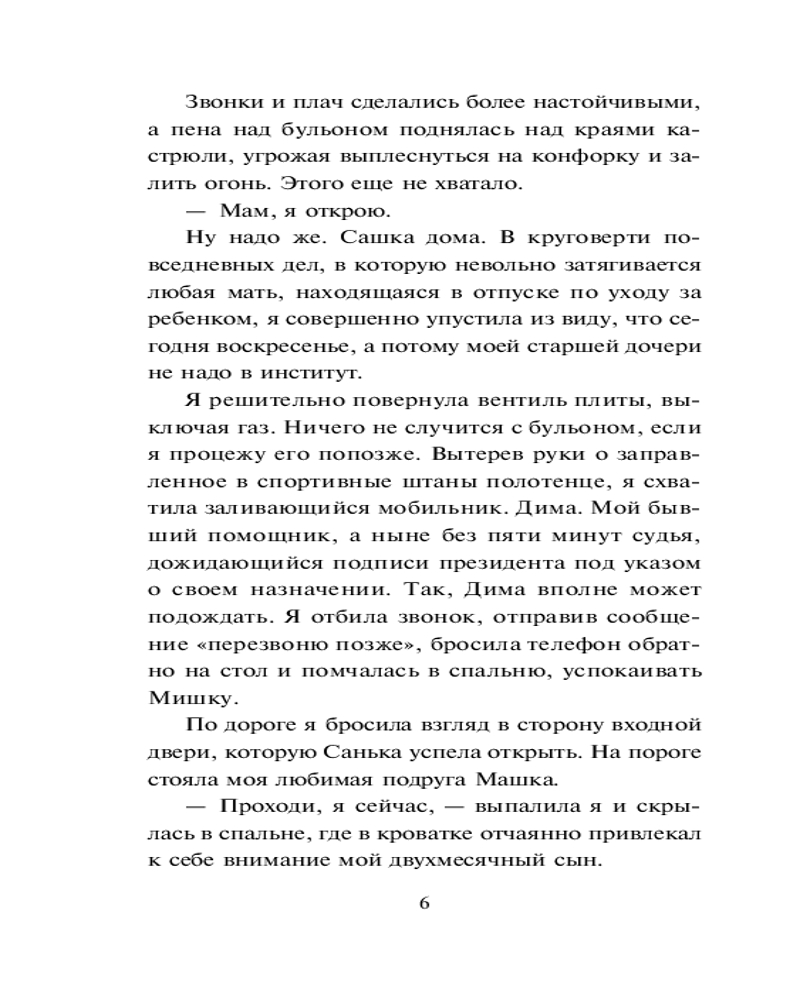 Звонки и плач сделались более настойчивыми, а пена над бульоном поднялась над краями кастрюли, угрожая выплеснуться на конфорку и залить огонь. Этого еще не хватало.

— Мам, я открою.

Ну надо же. Сашка дома. В круговерти повседневных дел, в которую невольно затягивается любая мать, находящаяся в отпуске по уходу за ребенком, я совершенно упустила из виду, что сегодня воскресенье, а потому моей старшей дочери не надо в институт.

Я решительно повернула вентиль плиты, выключая газ. Ничего не случится с бульоном, если я процежу его попозже. Вытерев руки о заправленное в спортивные штаны полотенце, я схватила заливающийся мобильник. Дима. Мой бывший помощник, а ныне без пяти минут судья, дожидающийся подписи президента под указом о своем назначении. Так, Дима вполне может подождать. Я отбила звонок, отправив сообщение «перезвоню позже», бросила телефон обратно на стол и помчалась в спальню, успокаивать Мишку.

По дороге я бросила взгляд в сторону входной двери, которую Санька успела открыть. На пороге стояла моя любимая подруга Машка.

— Проходи, я сейчас, — выпалила я и скрылась в спальне, где в кроватке отчаянно привлекал к себе внимание мой двухмесячный сын.

6